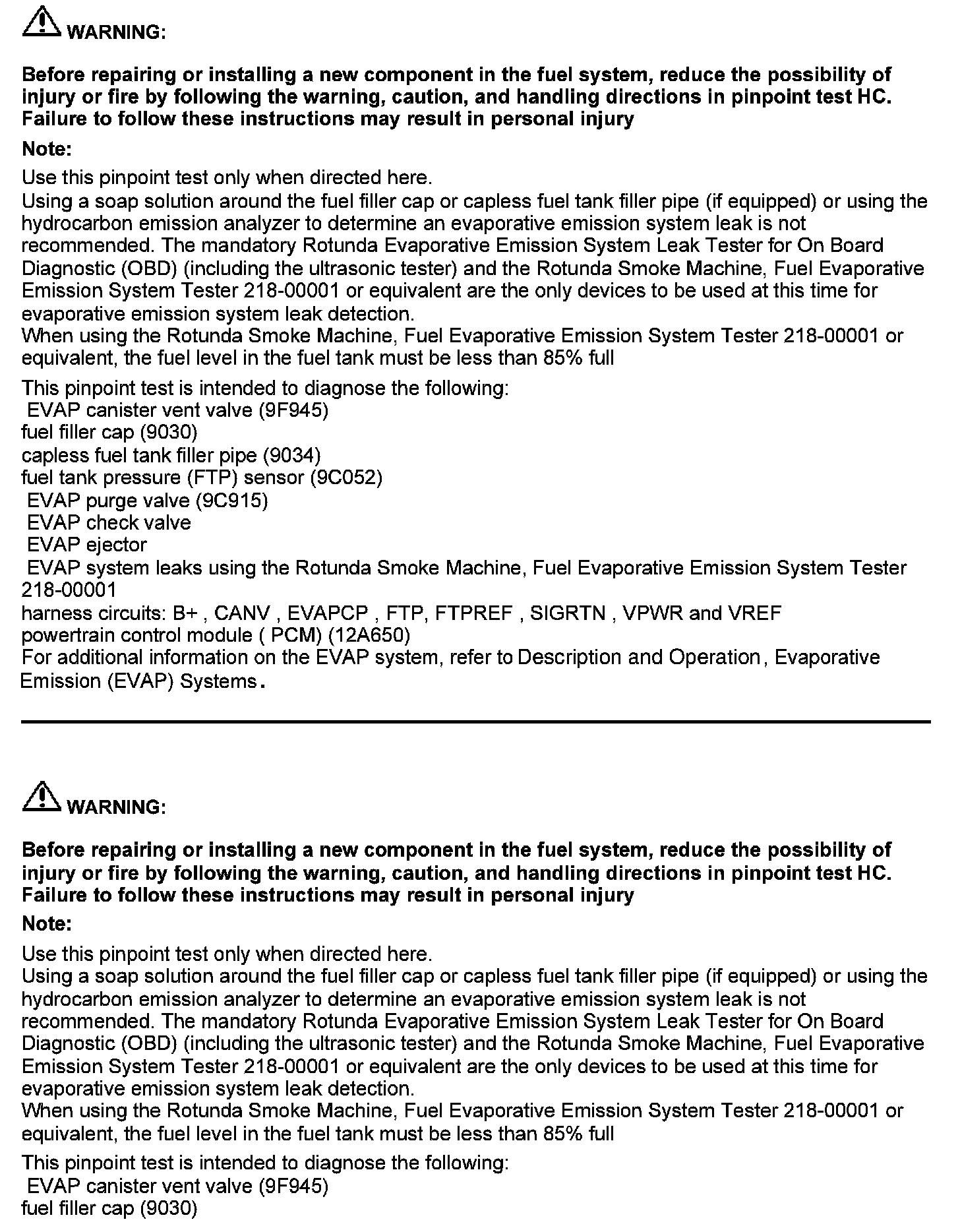 WARNING:

Before repairing or installing a new component in the fuel system, reduce the possibility of injury or fire by following the warning, caution, and handling directions in pinpoint test HC. Failure to follow these instructions may result in personal injury

Note:

Use this pinpoint test only when directed here.
Using a soap solution around the fuel filler cap or capless fuel tank filler pipe (if equipped) or using the hydrocarbon emission analyzer to determine an evaporative emission system leak is not recommended. The mandatory Rotunda Evaporative Emission System Leak Tester for On Board Diagnostic (OBD) (including the ultrasonic tester) and the Rotunda Smoke Machine, Fuel Evaporative Emission System Tester 218-00001 or equivalent are the only devices to be used at this time for evaporative emission system leak detection.
When using the Rotunda Smoke Machine, Fuel Evaporative Emission System Tester 218-00001 or equivalent, the fuel level in the fuel tank must be less than 85% full

This pinpoint test is intended to diagnose the following:
EVAP canister vent valve (9F945)
fuel filler cap (9030)
capless fuel tank filler pipe (9034)
fuel tank pressure (FTP) sensor (9C052)
EVAP purge valve (9C915)
EVAP check valve
EVAP ejector
EVAP system leaks using the Rotunda Smoke Machine, Fuel Evaporative Emission System Tester 218-00001
harness circuits: B+ , CANV , EVAPCP , FTP, FTPREF , SIGRTN , VPWR and VREF
powertrain control module ( PCM) (12A650)
For additional information on the EVAP system, refer to Description and Operation, Evaporative Emission (EVAP) Systems.

WARNING:

Before repairing or installing a new component in the fuel system, reduce the possibility of injury or fire by following the warning, caution, and handling directions in pinpoint test HC. Failure to follow these instructions may result in personal injury

Note:

Use this pinpoint test only when directed here.
Using a soap solution around the fuel filler cap or capless fuel tank filler pipe (if equipped) or using the hydrocarbon emission analyzer to determine an evaporative emission system leak is not recommended. The mandatory Rotunda Evaporative Emission System Leak Tester for On Board Diagnostic (OBD) (including the ultrasonic tester) and the Rotunda Smoke Machine, Fuel Evaporative Emission System Tester 218-00001 or equivalent are the only devices to be used at this time for evaporative emission system leak detection.
When using the Rotunda Smoke Machine, Fuel Evaporative Emission System Tester 218-00001 or equivalent, the fuel level in the fuel tank must be less than 85% full

This pinpoint test is intended to diagnose the following:
EVAP canister vent valve (9F945)
fuel filler cap (9030)